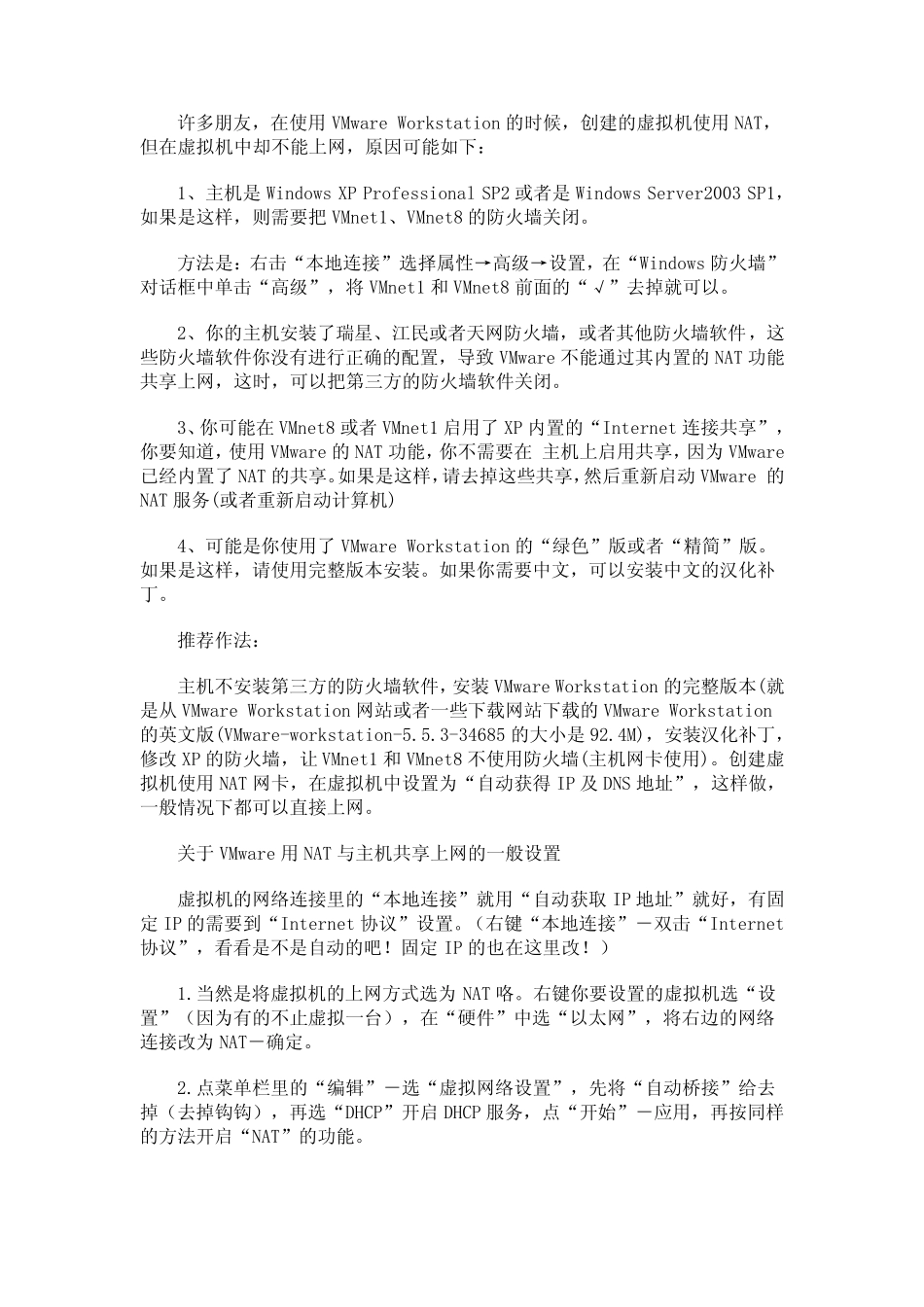 许多朋友，在使用 VMware Workstation 的时候，创建的虚拟机使用 NAT，但在虚拟机中却不能上网，原因可能如下：

1、主机是 Windows XP Professional SP2 或者是 Windows Server2003 SP1，如果是这样，则需要把 VMnet1、VMnet8 的防火墙关闭。

方法是：右击“本地连接”选择属性→高级→设置，在“Windows 防火墙”对话框中单击“高级”，将 VMnet1 和 VMnet8 前面的“√”去掉就可以。

2、你的主机安装了瑞星、江民或者天网防火墙，或者其他防火墙软件，这些防火墙软件你没有进行正确的配置，导致 VMware 不能通过其内置的 NAT 功能共享上网，这时，可以把第三方的防火墙软件关闭。

3、你可能在 VMnet8 或者 VMnet1 启用了 XP 内置的“Internet 连接共享”，你要知道，使用 VMware 的 NAT 功能，你不需要在 主机上启用共享，因为 VMware 已经内置了 NAT 的共享。如果是这样，请去掉这些共享，然后重新启动 VMware 的 NAT 服务(或者重新启动计算机)

4、可能是你使用了 VMware Workstation 的“绿色”版或者“精简”版。如果是这样，请使用完整版本安装。如果你需要中文，可以安装中文的汉化补丁。

推荐作法：

主机不安装第三方的防火墙软件，安装 VMware Workstation 的完整版本(就是从 VMware Workstation 网站或者一些下载网站下载的 VMware Workstation 的英文版(VMware-workstation-5.5.3-34685 的大小是 92.4M)，安装汉化补丁，修改 XP 的防火墙，让 VMnet1 和 VMnet8 不使用防火墙(主机网卡使用)。创建虚拟机使用 NAT 网卡，在虚拟机中设置为“自动获得 IP 及 DNS 地址”，这样做，一般情况下都可以直接上网。

关于 VMware 用 NAT 与主机共享上网的一般设置

虚拟机的网络连接里的“本地连接”就用“自动获取 IP 地址”就好，有固定 IP 的需要到“Internet 协议”设置。（右键“本地连接”－双击“Internet 协议”，看看是不是自动的吧！固定 IP 的也在这里改！）

1.当然是将虚拟机的上网方式选为 NAT 咯。右键你要设置的虚拟机选“设置”（因为有的不止虚拟一台），在“硬件”中选“以太网”，将右边的网络连接改为 NAT－确定。

2.点菜单栏里的“编辑”－选“虚拟网络设置”，先将“自动桥接”给去掉（去掉钩钩），再选“DHCP”开启 DHCP 服务，点“开始”－应用，再按同样的方法开启“NAT”的功能。